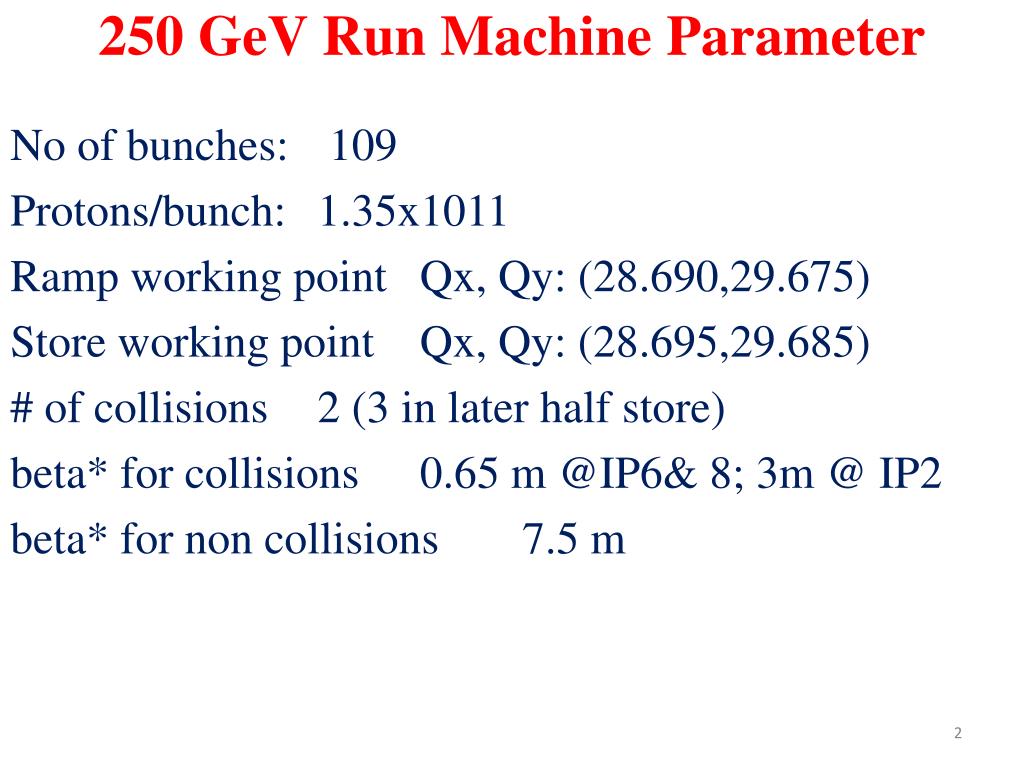 250 GeV Run Machine Parameter

No of bunches: 109

Protons/bunch: 1.35x1011

Ramp working point Qx, Qy: (28.690,29.675)

Store working point Qx, Qy: (28.695,29.685)

# of collisions 2 (3 in later half store)

beta* for collisions 0.65 m @IP6& 8; 3m @ IP2

beta* for non collisions 7.5 m

2